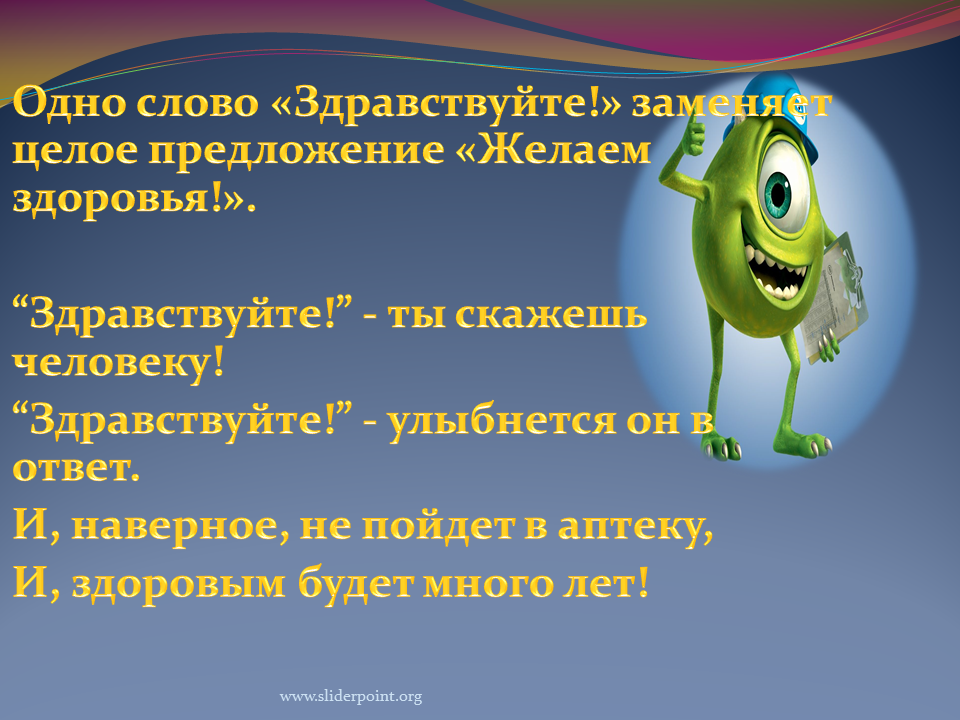 Одно слово «Здравствуйте!» заменяет целое предложение «Желаем здоровья!».

“Здравствуйте!” - ты скажешь человеку!

“Здравствуйте!” - улыбнется он в ответ.

И, наверное, не пойдет в аптеку,

И, здоровым будет много лет!

www.sliderpoint.org